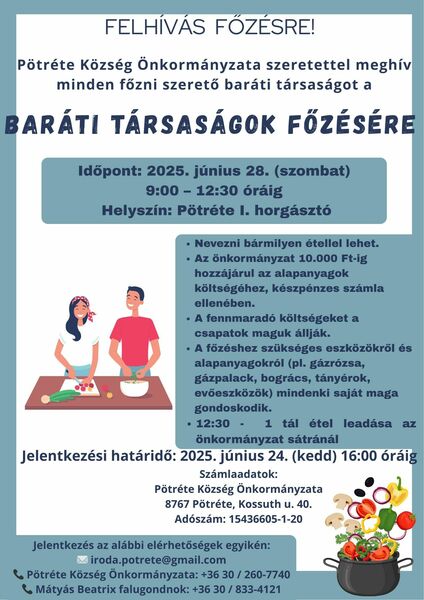 FELHÍVÁS FŐZÉSRE!

Pötréte Község Önkormányzata szeretettel meghív minden főzni szerető baráti társaságot a

BARÁTI TÁRSASÁGOK FŐZÉSÉRE

Időpont: 2025. június 28. (szombat)
9:00 – 12:30 óráig
Helyszín: Pötréte I. horgásztó

• Nevezni bármilyen étellel lehet.
• Az önkormányzat 10.000 Ft-ig hozzájárul az alapanyagok költségéhez, készpénzes számla ellenében.
• A fennmaradó költségeket a csapatok maguk állják.
• A főzéshez szükséges eszközökről és alapanyagokról (pl. gázrózsa, gázpalack, bogrács, tányérok, evőeszközök) mindenki saját maga gondoskodik.
• 12:30 - 1 tál étel leadása az önkormányzat sátránál

Jelentkezési határidő: 2025. június 24. (kedd) 16:00 óráig

Számlaadatok:
Pötréte Község Önkormányzata
8767 Pötréte, Kossuth u. 40.
Adószám: 15436605-1-20

Jelentkezés az alábbi elérhetőségek egyikén:
iroda.potrete@gmail.com
Pötréte Község Önkormányzata: +36 30 / 260-7740
Mátyás Beatrix falugondnok: +36 30 / 833-4121